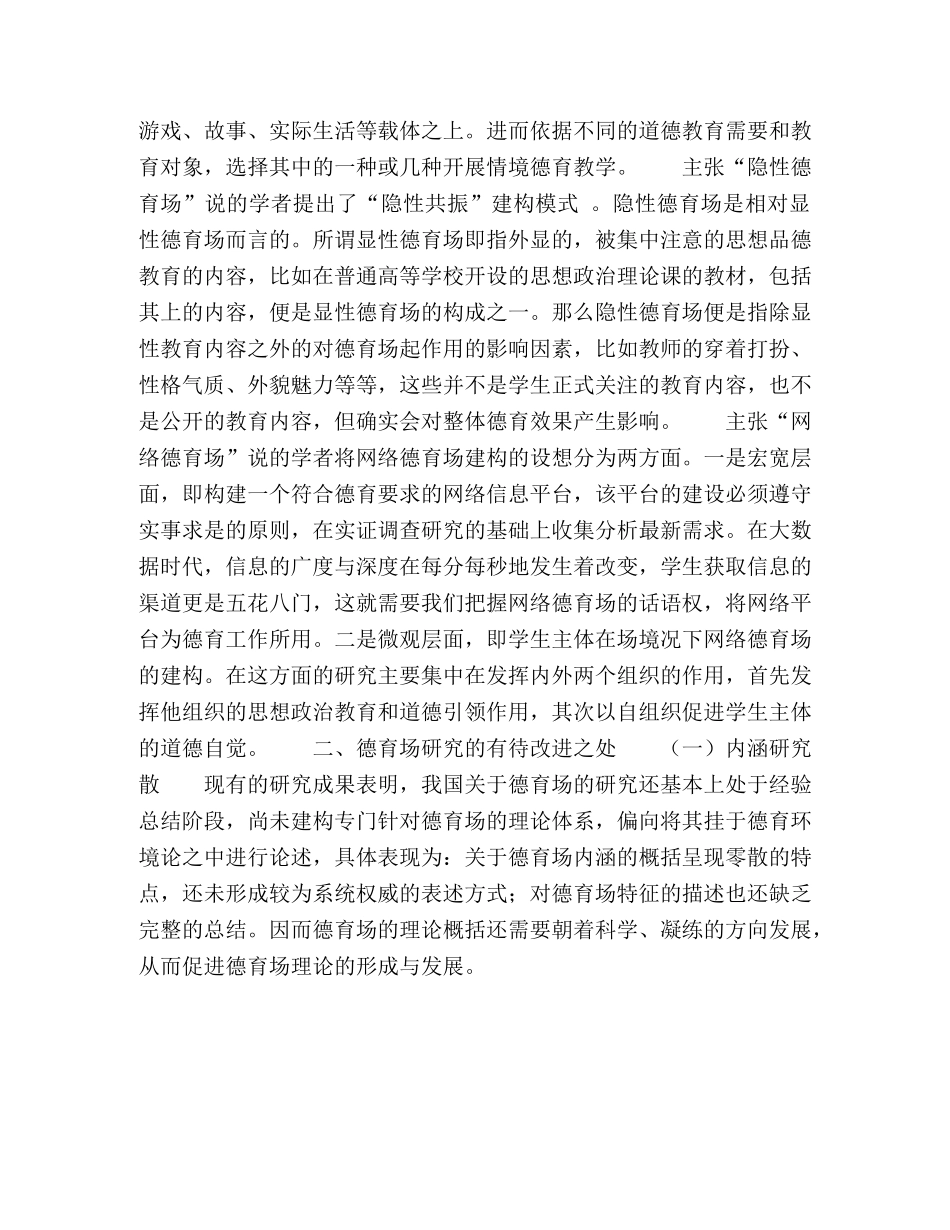 游戏、故事、实际生活等载体之上。进而依据不同的道德教育需要和教育对象，选择其中的一种或几种开展情境德育教学。　　主张“隐性德育场”说的学者提出了“隐性共振”建构模式 。隐性德育场是相对显性德育场而言的。所谓显性德育场即指外显的，被集中注意的思想品德教育的内容，比如在普通高等学校开设的思想政治理论课的教材，包括其上的内容，便是显性德育场的构成之一。那么隐性德育场便是指除显性教育内容之外的对德育场起作用的影响因素，比如教师的穿着打扮、性格气质、外貌魅力等等，这些并不是学生正式关注的教育内容，也不是公开的教育内容，但确实会对整体德育效果产生影响。　　主张“网络德育场”说的学者将网络德育场建构的设想分为两方面。一是宏宽层面，即构建一个符合德育要求的网络信息平台，该平台的建设必须遵守实事求是的原则，在实证调查研究的基础上收集分析最新需求。在大数据时代，信息的广度与深度在每分每秒地发生着改变，学生获取信息的渠道更是五花八门，这就需要我们把握网络德育场的话语权，将网络平台为德育工作所用。二是微观层面，即学生主体在场境况下网络德育场的建构。在这方面的研究主要集中在发挥内外两个组织的作用，首先发挥他组织的思想政治教育和道德引领作用，其次以自组织促进学生主体的道德自觉。　　二、德育场研究的有待改进之处　　（一）内涵研究散　　现有的研究成果表明，我国关于德育场的研究还基本上处于经验总结阶段，尚未建构专门针对德育场的理论体系，偏向将其挂于德育环境论之中进行论述，具体表现为：关于德育场内涵的概括呈现零散的特点，还未形成较为系统权威的表述方式；对德育场特征的描述也还缺乏完整的总结。因而德育场的理论概括还需要朝着科学、凝练的方向发展，从而促进德育场理论的形成与发展。